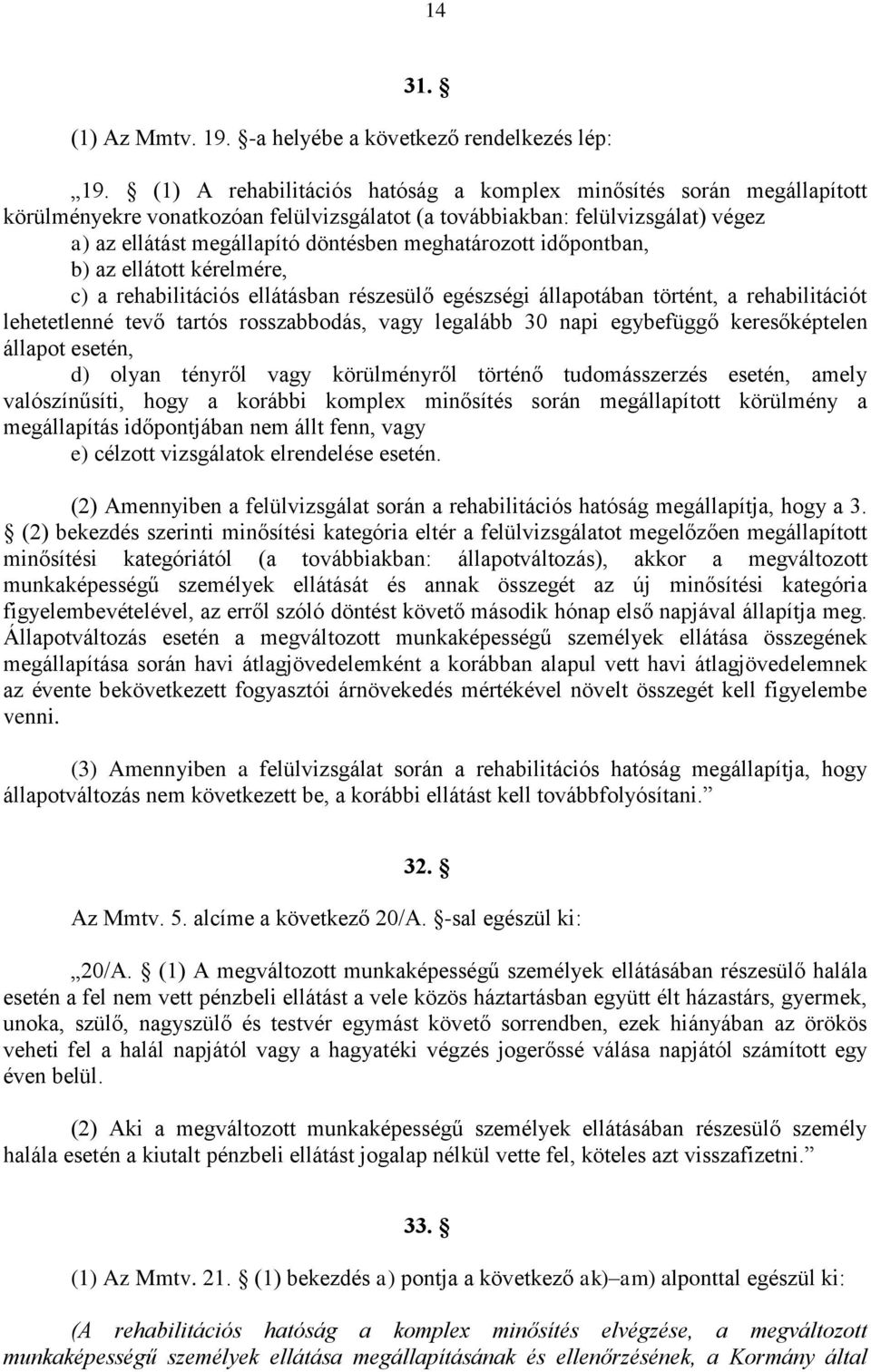 14

31. §

(1) Az Mmtv. 19. §-a helyébe a következő rendelkezés lép:

„19. § (1) A rehabilitációs hatóság a komplex minősítés során megállapított körülményekre vonatkozóan felülvizsgálatot (a továbbiakban: felülvizsgálat) végez
a) az ellátást megállapító döntésben meghatározott időpontban,
b) az ellátott kérelmére,
c) a rehabilitációs ellátásban részesülő egészségi állapotában történt, a rehabilitációt lehetetlenné tevő tartós rosszabbodás, vagy legalább 30 napi egybefüggő keresőképtelen állapot esetén,
d) olyan tényről vagy körülményről történő tudomásszerzés esetén, amely valószínűsíti, hogy a korábbi komplex minősítés során megállapított körülmény a megállapítás időpontjában nem állt fenn, vagy
e) célzott vizsgálatok elrendelése esetén.

(2) Amennyiben a felülvizsgálat során a rehabilitációs hatóság megállapítja, hogy a 3. § (2) bekezdés szerinti minősítési kategória eltér a felülvizsgálatot megelőzően megállapított minősítési kategóriától (a továbbiakban: állapotváltozás), akkor a megváltozott munkaképességű személyek ellátását és annak összegét az új minősítési kategória figyelembevételével, az erről szóló döntést követő második hónap első napjával állapítja meg. Állapotváltozás esetén a megváltozott munkaképességű személyek ellátása összegének megállapítása során havi átlagjövedelemként a korábban alapul vett havi átlagjövedelemnek az évente bekövetkezett fogyasztói árnövekedés mértékével növelt összegét kell figyelembe venni.

(3) Amennyiben a felülvizsgálat során a rehabilitációs hatóság megállapítja, hogy állapotváltozás nem következett be, a korábbi ellátást kell továbbfolyósítani.”

32. §

Az Mmtv. 5. alcíme a következő 20/A. §-sal egészül ki:

„20/A. § (1) A megváltozott munkaképességű személyek ellátásában részesülő halála esetén a fel nem vett pénzbeli ellátást a vele közös háztartásban együtt élt házastárs, gyermek, unoka, szülő, nagyszülő és testvér egymást követő sorrendben, ezek hiányában az örökös veheti fel a halál napjától vagy a hagyatéki végzés jogerőssé válása napjától számított egy éven belül.

(2) Aki a megváltozott munkaképességű személyek ellátásában részesülő személy halála esetén a kiutalt pénzbeli ellátást jogalap nélkül vette fel, köteles azt visszafizetni.”

33. §

(1) Az Mmtv. 21. § (1) bekezdés a) pontja a következő ak)–am) alponttal egészül ki:

(A rehabilitációs hatóság a komplex minősítés elvégzése, a megváltozott munkaképességű személyek ellátása megállapításának és ellenőrzésének, a Kormány által